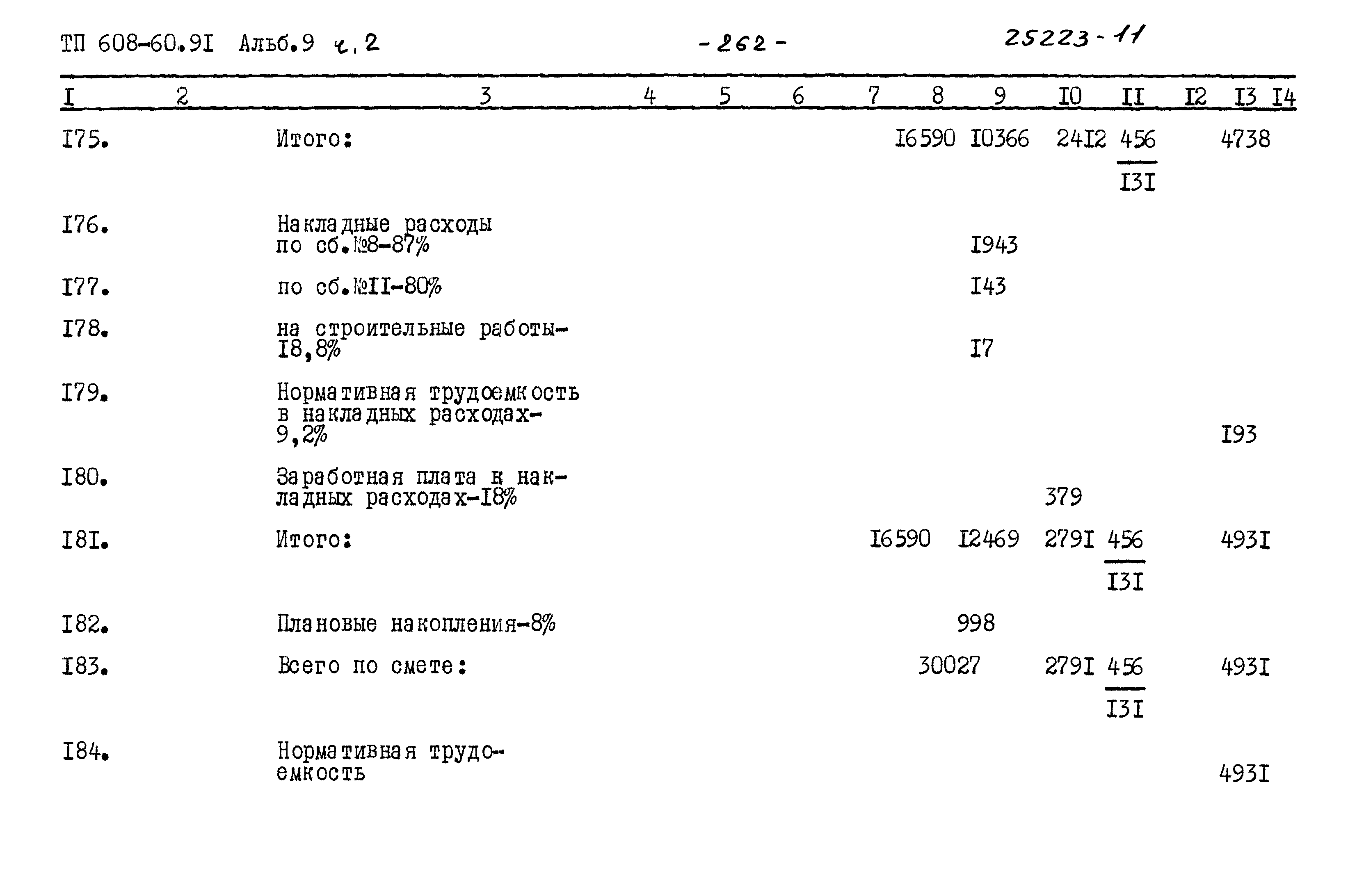 ТП 608-60.9I Альб.9 ч.2 -262- 25223-11

| I | 2 | 3 | 4 | 5 | 6 | 7 | 8 | 9 | I0 | II | I2 | I3 | I4 |
|---|---|---|---|---|---|---|---|---|---|---|---|---|---|
| I75. | | Итого: | | | | | I6590 | I0366 | 24I2 | $\frac{456}{I3I}$ | | 4738 | |
| I76. | | Накладные расходы по сб.№8-87% | | | | | | I943 | | | | | |
| I77. | | по сб.№II-80% | | | | | | I43 | | | | | |
| I78. | | на строительные работы-I8,8% | | | | | | I7 | | | | | |
| I79. | | Нормативная трудоемкость в накладных расходах-9,2% | | | | | | | | | | I93 | |
| I80. | | Заработная плата в накладных расходах-I8% | | | | | | | 379 | | | | |
| I8I. | | Итого: | | | | | I6590 | I2469 | 279I | $\frac{456}{I3I}$ | | 493I | |
| I82. | | Плановые накопления-8% | | | | | | 998 | | | | | |
| I83. | | Всего по смете: | | | | | 30027 | | 279I | $\frac{456}{I3I}$ | | 493I | |
| I84. | | Нормативная трудоемкость | | | | | | | | | | 493I | |